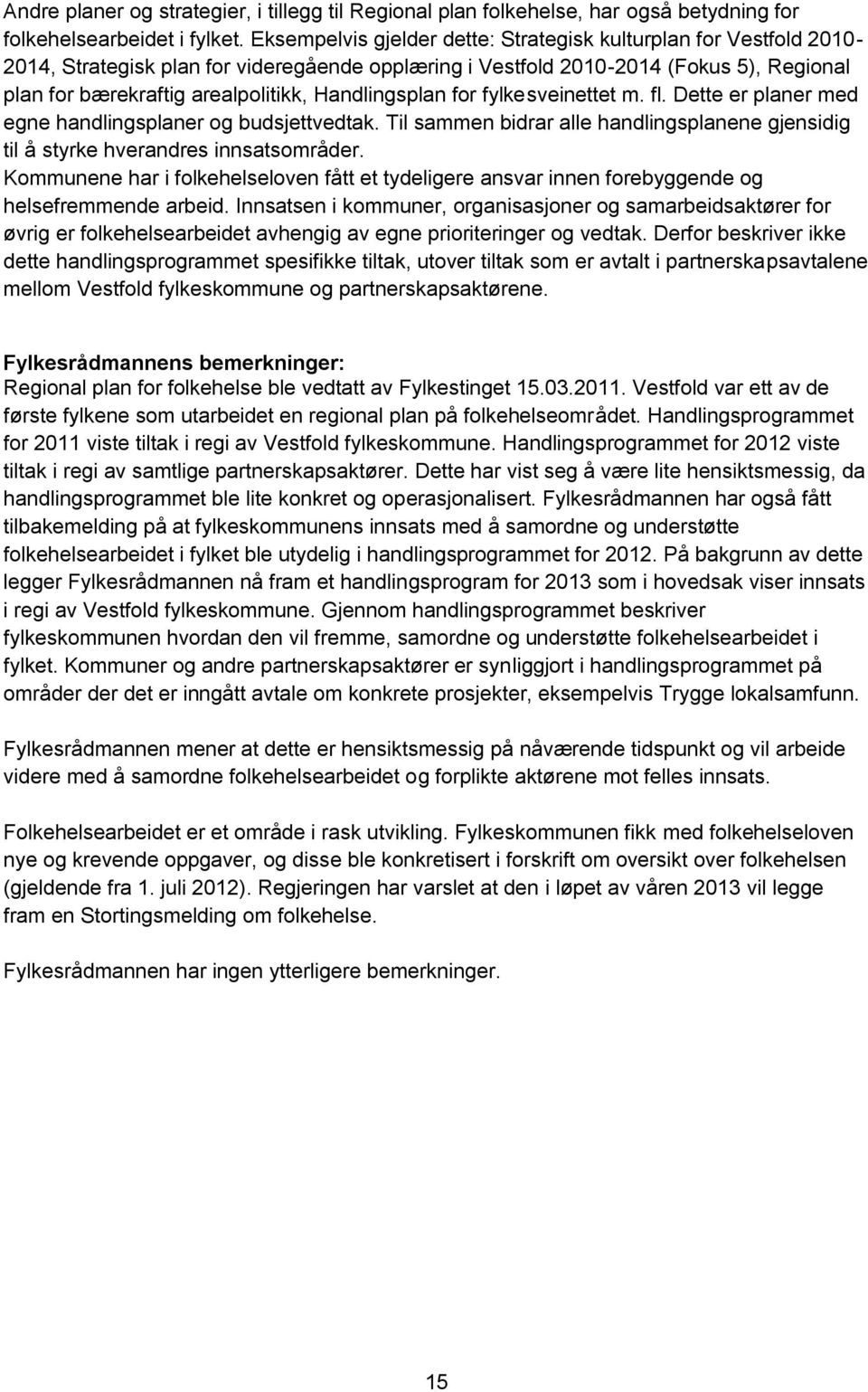 Andre planer og strategier, i tillegg til Regional plan folkehelse, har også betydning for folkehelsearbeidet i fylket. Eksempelvis gjelder dette: Strategisk kulturplan for Vestfold 2010-2014, Strategisk plan for videregående opplæring i Vestfold 2010-2014 (Fokus 5), Regional plan for bærekraftig arealpolitikk, Handlingsplan for fylkesveinettet m. fl. Dette er planer med egne handlingsplaner og budsjettvedtak. Til sammen bidrar alle handlingsplanene gjensidig til å styrke hverandres innsatsområder.
Kommunene har i folkehelseloven fått et tydeligere ansvar innen forebyggende og helsefremmende arbeid. Innsatsen i kommuner, organisasjoner og samarbeidsaktører for øvrig er folkehelsearbeidet avhengig av egne prioriteringer og vedtak. Derfor beskriver ikke dette handlingsprogrammet spesifikke tiltak, utover tiltak som er avtalt i partnerskapsavtalene mellom Vestfold fylkeskommune og partnerskapsaktørene.

Fylkesrådmannens bemerkninger:
Regional plan for folkehelse ble vedtatt av Fylkestinget 15.03.2011. Vestfold var ett av de første fylkene som utarbeidet en regional plan på folkehelseområdet. Handlingsprogrammet for 2011 viste tiltak i regi av Vestfold fylkeskommune. Handlingsprogrammet for 2012 viste tiltak i regi av samtlige partnerskapsaktører. Dette har vist seg å være lite hensiktsmessig, da handlingsprogrammet ble lite konkret og operasjonalisert. Fylkesrådmannen har også fått tilbakemelding på at fylkeskommunens innsats med å samordne og understøtte folkehelsearbeidet i fylket ble utydelig i handlingsprogrammet for 2012. På bakgrunn av dette legger Fylkesrådmannen nå fram et handlingsprogram for 2013 som i hovedsak viser innsats i regi av Vestfold fylkeskommune. Gjennom handlingsprogrammet beskriver fylkeskommunen hvordan den vil fremme, samordne og understøtte folkehelsearbeidet i fylket. Kommuner og andre partnerskapsaktører er synliggjort i handlingsprogrammet på områder der det er inngått avtale om konkrete prosjekter, eksempelvis Trygge lokalsamfunn.

Fylkesrådmannen mener at dette er hensiktsmessig på nåværende tidspunkt og vil arbeide videre med å samordne folkehelsearbeidet og forplikte aktørene mot felles innsats.

Folkehelsearbeidet er et område i rask utvikling. Fylkeskommunen fikk med folkehelseloven nye og krevende oppgaver, og disse ble konkretisert i forskrift om oversikt over folkehelsen (gjeldende fra 1. juli 2012). Regjeringen har varslet at den i løpet av våren 2013 vil legge fram en Stortingsmelding om folkehelse.

Fylkesrådmannen har ingen ytterligere bemerkninger.

15